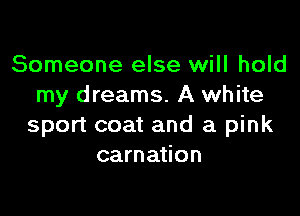 Someone else will hold my dreams. A white sport coat and a pink carnation